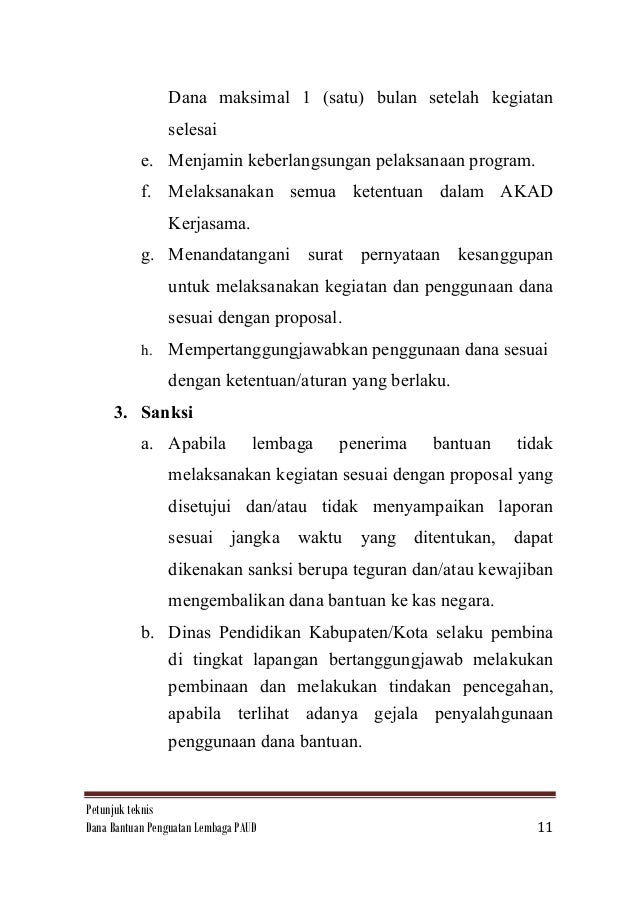 Dana maksimal 1 (satu) bulan setelah kegiatan selesai

e. Menjamin keberlangsungan pelaksanaan program.

f. Melaksanakan semua ketentuan dalam AKAD Kerjasama.

g. Menandatangani surat pernyataan kesanggupan untuk melaksanakan kegiatan dan penggunaan dana sesuai dengan proposal.

h. Mempertanggungjawabkan penggunaan dana sesuai dengan ketentuan/aturan yang berlaku.

3. Sanksi

a. Apabila lembaga penerima bantuan tidak melaksanakan kegiatan sesuai dengan proposal yang disetujui dan/atau tidak menyampaikan laporan sesuai jangka waktu yang ditentukan, dapat dikenakan sanksi berupa teguran dan/atau kewajiban mengembalikan dana bantuan ke kas negara.

b. Dinas Pendidikan Kabupaten/Kota selaku pembina di tingkat lapangan bertanggungjawab melakukan pembinaan dan melakukan tindakan pencegahan, apabila terlihat adanya gejala penyalahgunaan penggunaan dana bantuan.

Petunjuk teknis
Dana Bantuan Penguatan Lembaga PAUD

11